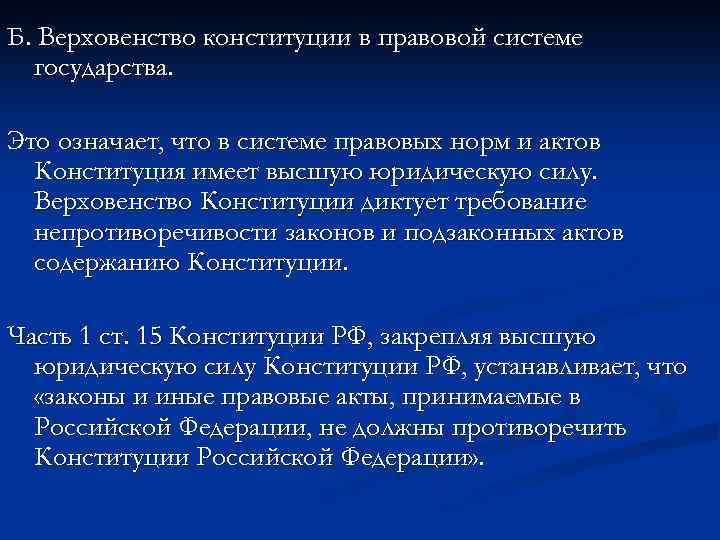 Б. Верховенство конституции в правовой системе государства.

Это означает, что в системе правовых норм и актов Конституция имеет высшую юридическую силу. Верховенство Конституции диктует требование непротиворечивости законов и подзаконных актов содержанию Конституции.

Часть 1 ст. 15 Конституции РФ, закрепляя высшую юридическую силу Конституции РФ, устанавливает, что «законы и иные правовые акты, принимаемые в Российской Федерации, не должны противоречить Конституции Российской Федерации».